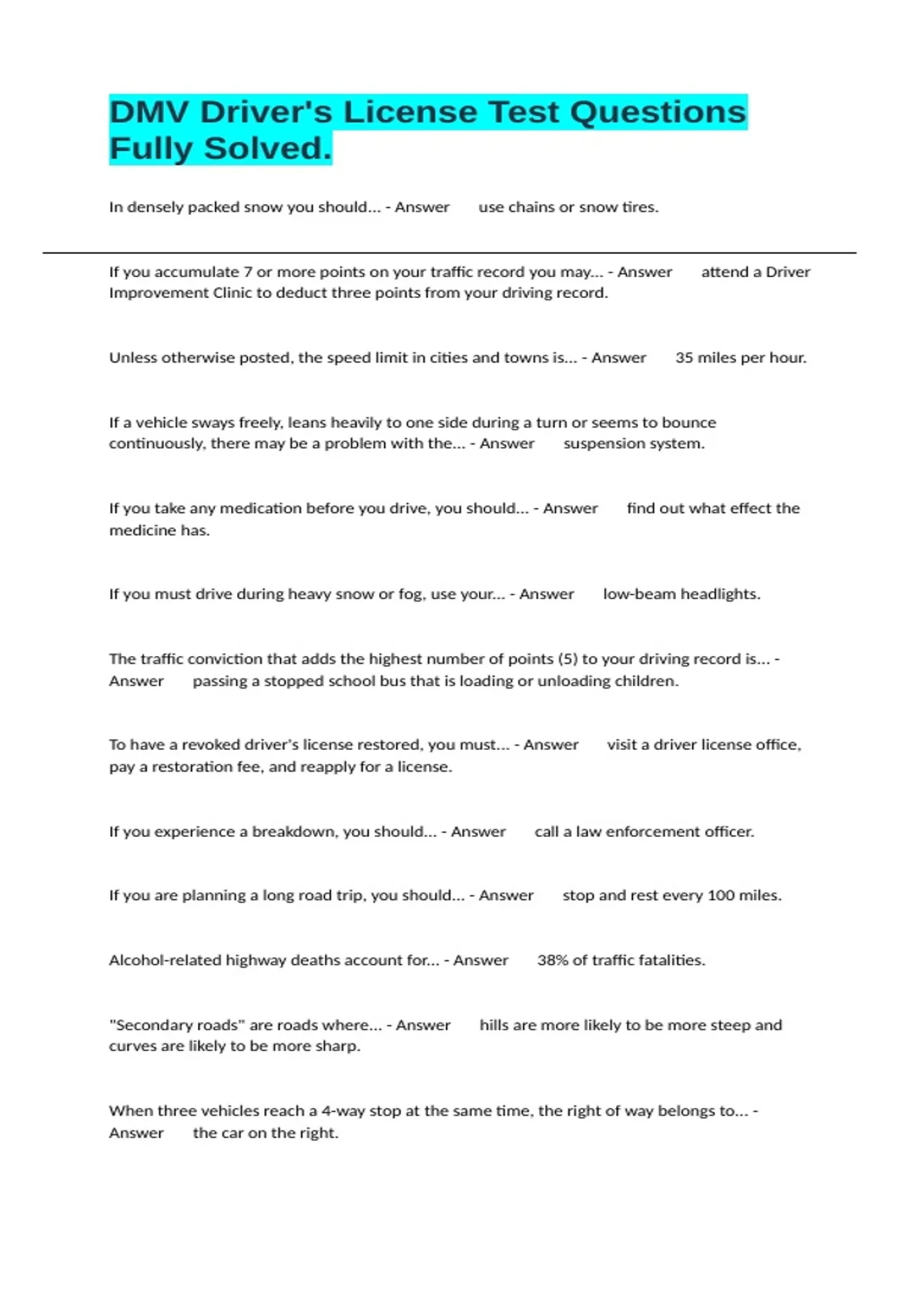 DMV Driver's License Test Questions Fully Solved.

In densely packed snow you should... - Answer use chains or snow tires.

If you accumulate 7 or more points on your traffic record you may... - Answer attend a Driver Improvement Clinic to deduct three points from your driving record.

Unless otherwise posted, the speed limit in cities and towns is... - Answer 35 miles per hour.

If a vehicle sways freely, leans heavily to one side during a turn or seems to bounce continuously, there may be a problem with the... - Answer suspension system.

If you take any medication before you drive, you should... - Answer find out what effect the medicine has.

If you must drive during heavy snow or fog, use your... - Answer low-beam headlights.

The traffic conviction that adds the highest number of points (5) to your driving record is... - Answer passing a stopped school bus that is loading or unloading children.

To have a revoked driver's license restored, you must... - Answer visit a driver license office, pay a restoration fee, and reapply for a license.

If you experience a breakdown, you should... - Answer call a law enforcement officer.

If you are planning a long road trip, you should... - Answer stop and rest every 100 miles.

Alcohol-related highway deaths account for... - Answer 38% of traffic fatalities.

"Secondary roads" are roads where... - Answer hills are more likely to be more steep and curves are likely to be more sharp.

When three vehicles reach a 4-way stop at the same time, the right of way belongs to... - Answer the car on the right.